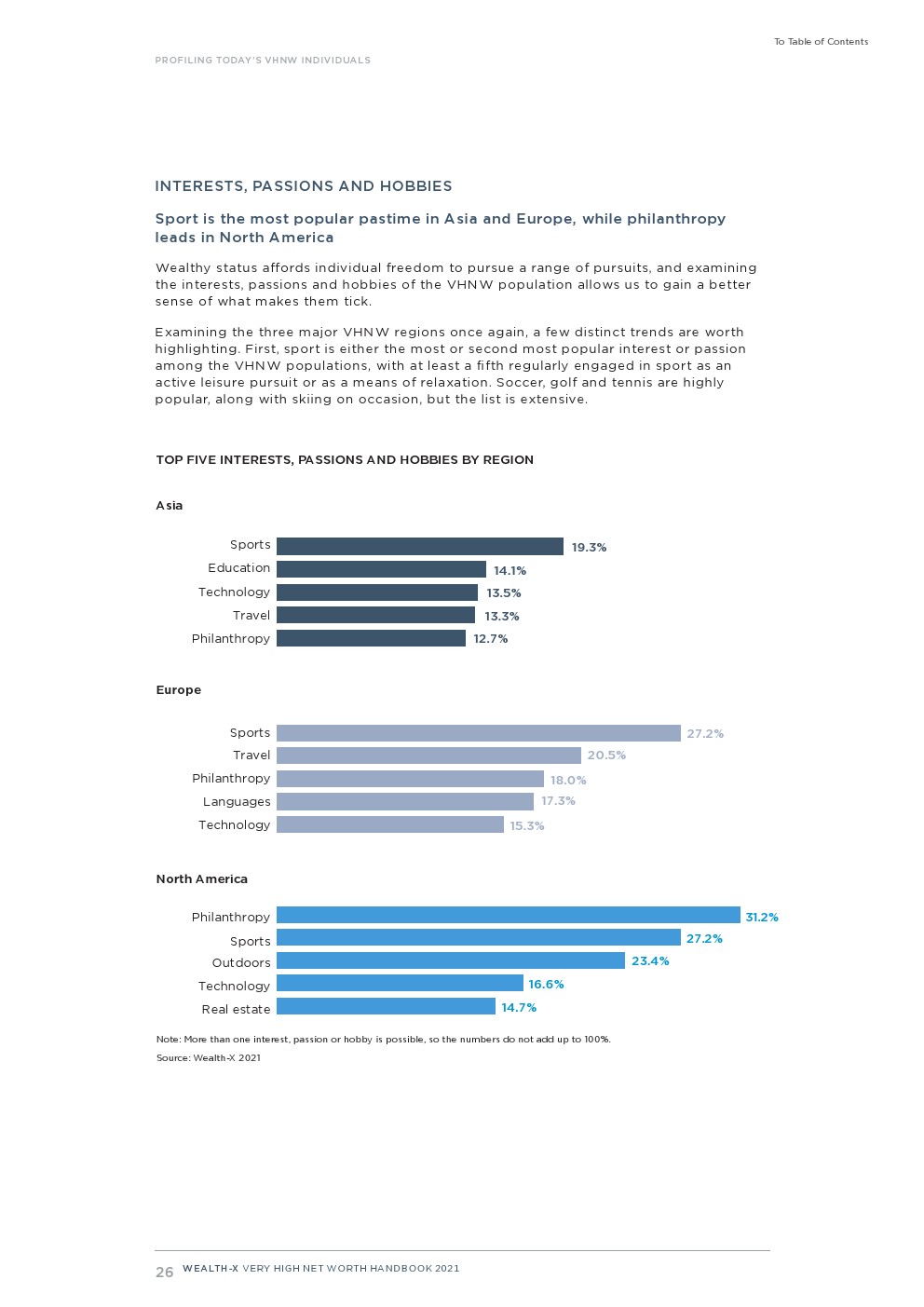 To Table of Contents

PROFILING TODAY'S VHNW INDIVIDUALS

INTERESTS, PASSIONS AND HOBBIES

Sport is the most popular pastime in Asia and Europe, while philanthropy leads in North America

Wealthy status affords individual freedom to pursue a range of pursuits, and examining the interests, passions and hobbies of the VHNW population allows us to gain a better sense of what makes them tick.

Examining the three major VHNW regions once again, a few distinct trends are worth highlighting. First, sport is either the most or second most popular interest or passion among the VHNW populations, with at least a fifth regularly engaged in sport as an active leisure pursuit or as a means of relaxation. Soccer, golf and tennis are highly popular, along with skiing on occasion, but the list is extensive.

TOP FIVE INTERESTS, PASSIONS AND HOBBIES BY REGION

Asia

Sports 19.3%
Education 14.1%
Technology 13.5%
Travel 13.3%
Philanthropy 12.7%

Europe

Sports 27.2%
Travel 20.5%
Philanthropy 18.0%
Languages 17.3%
Technology 15.3%

North America

Philanthropy 31.2%
Sports 27.2%
Outdoors 23.4%
Technology 16.6%
Real estate 14.7%

Note: More than one interest, passion or hobby is possible, so the numbers do not add up to 100%.
Source: Wealth-X 2021

26 WEALTH-X VERY HIGH NET WORTH HANDBOOK 2021